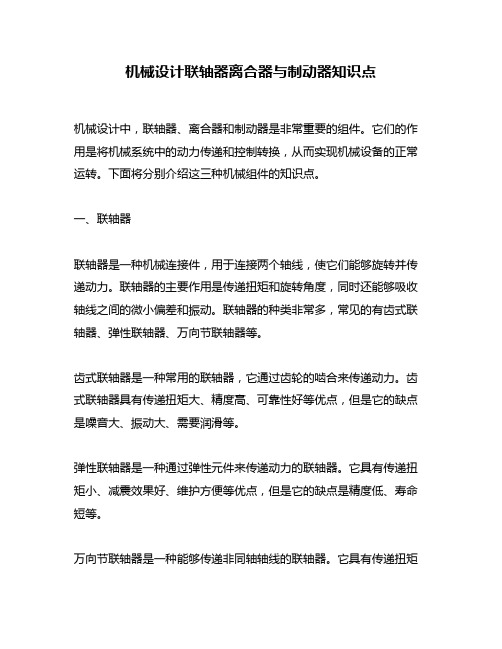 机械设计联轴器离合器与制动器知识点

机械设计中，联轴器、离合器和制动器是非常重要的组件。它们的作用是将机械系统中的动力传递和控制转换，从而实现机械设备的正常运转。下面将分别介绍这三种机械组件的知识点。

一、联轴器

联轴器是一种机械连接件，用于连接两个轴线，使它们能够旋转并传递动力。联轴器的主要作用是传递扭矩和旋转角度，同时还能够吸收轴线之间的微小偏差和振动。联轴器的种类非常多，常见的有齿式联轴器、弹性联轴器、万向节联轴器等。

齿式联轴器是一种常用的联轴器，它通过齿轮的啮合来传递动力。齿式联轴器具有传递扭矩大、精度高、可靠性好等优点，但是它的缺点是噪音大、振动大、需要润滑等。

弹性联轴器是一种通过弹性元件来传递动力的联轴器。它具有传递扭矩小、减震效果好、维护方便等优点，但是它的缺点是精度低、寿命短等。

万向节联轴器是一种能够传递非同轴轴线的联轴器。它具有传递扭矩